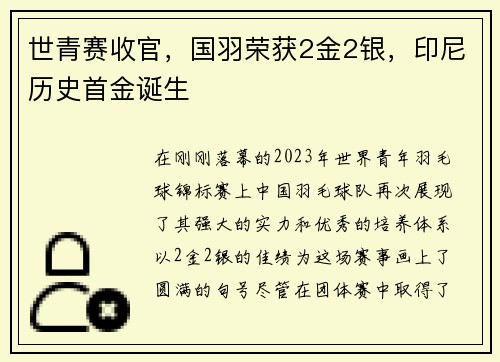 世青赛收官，国羽荣获2金2银，印尼历史首金诞生

在刚刚落幕的2023年世界青年羽毛球锦标赛上中国羽毛球队再次展现了其强大的实力和优秀的培养体系以2金2银的佳绩为这场赛事画上了圆满的句号尽管在团体赛中取得了